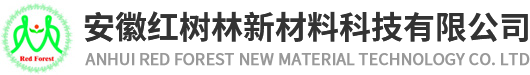 Red Forest

安徽红树林新材料科技有限公司
ANHUI RED FOREST NEW MATERIAL TECHNOLOGY CO. LTD